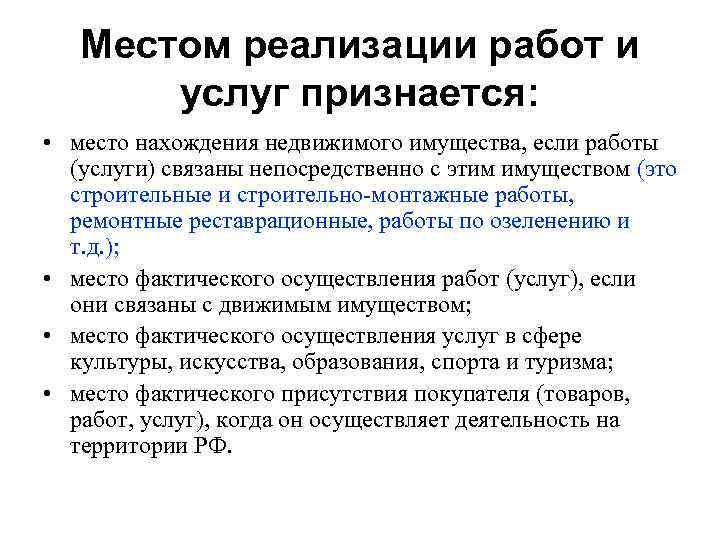 Местом реализации работ и услуг признается:

• место нахождения недвижимого имущества, если работы (услуги) связаны непосредственно с этим имуществом (это строительные и строительно-монтажные работы, ремонтные реставрационные, работы по озеленению и т.д.);
• место фактического осуществления работ (услуг), если они связаны с движимым имуществом;
• место фактического осуществления услуг в сфере культуры, искусства, образования, спорта и туризма;
• место фактического присутствия покупателя (товаров, работ, услуг), когда он осуществляет деятельность на территории РФ.